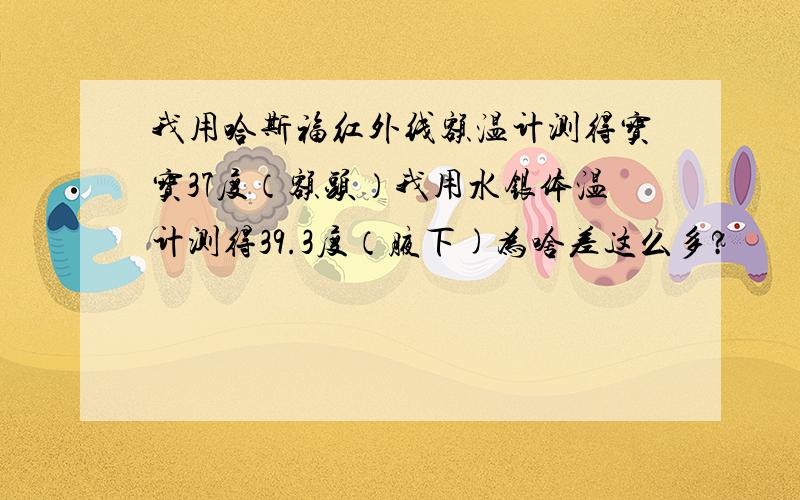 我用哈斯福红外线额温计测得宝宝37度（额头）我用水银体温计测得39.3度（腋下）为啥差这么多?